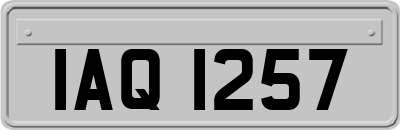 IAQ 1257